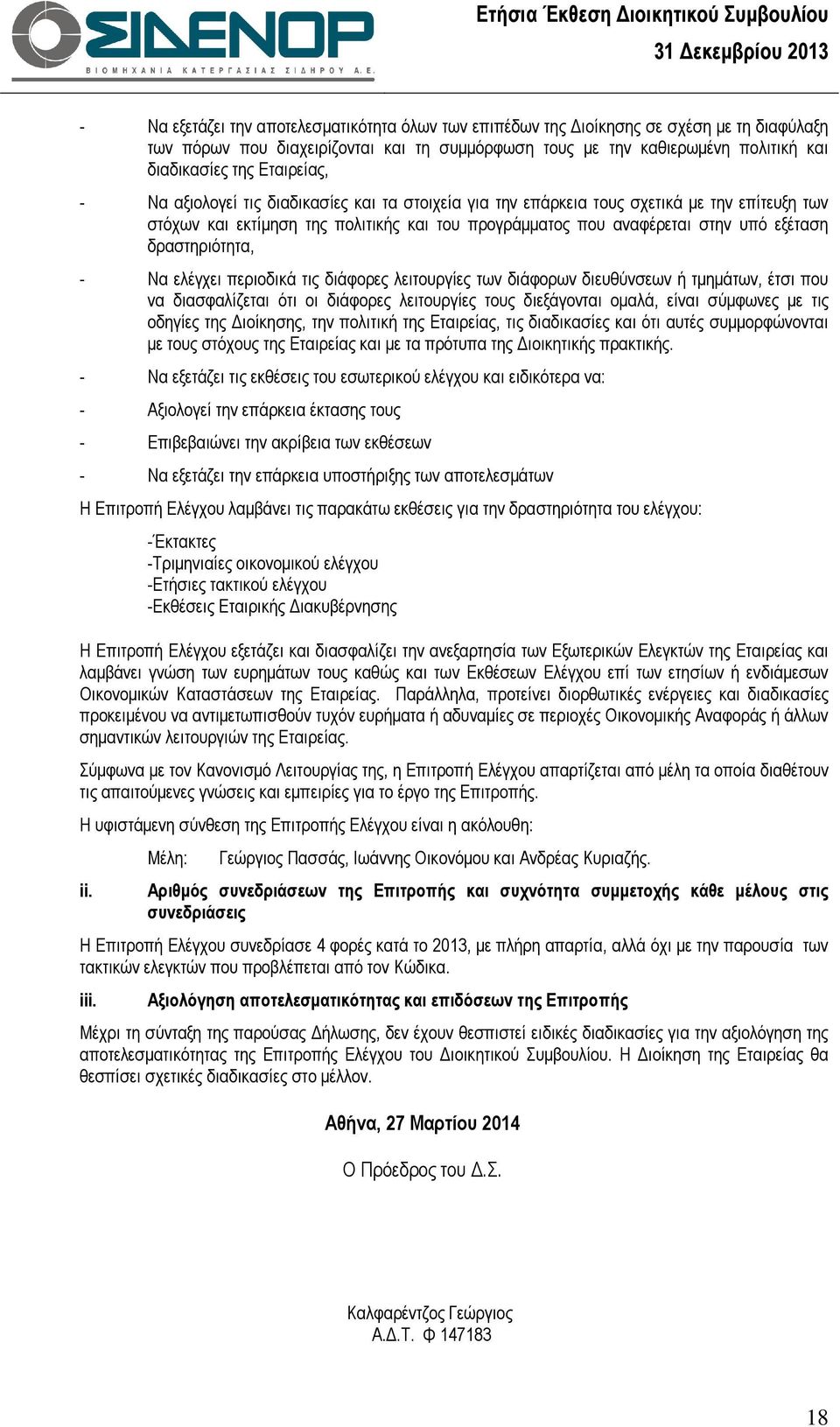 ΣΙΔΕΝΟΡ
ΒΙΟΜΗΧΑΝΙΑ ΚΑΤΕΡΓΑΣΙΑΣ ΣΙΔΗΡΟΥ Α.Ε.

Ετήσια Έκθεση Διοικητικού Συμβουλίου
31 Δεκεμβρίου 2013

- Να εξετάζει την αποτελεσματικότητα όλων των επιπέδων της Διοίκησης σε σχέση με τη διαφύλαξη των πόρων που διαχειρίζονται και τη συμμόρφωση τους με την καθιερωμένη πολιτική και διαδικασίες της Εταιρείας,

- Να αξιολογεί τις διαδικασίες και τα στοιχεία για την επάρκεια τους σχετικά με την επίτευξη των στόχων και εκτίμηση της πολιτικής και του προγράμματος που αναφέρεται στην υπό εξέταση δραστηριότητα,

- Να ελέγχει περιοδικά τις διάφορες λειτουργίες των διάφορων διευθύνσεων ή τμημάτων, έτσι που να διασφαλίζεται ότι οι διάφορες λειτουργίες τους διεξάγονται ομαλά, είναι σύμφωνες με τις οδηγίες της Διοίκησης, την πολιτική της Εταιρείας, τις διαδικασίες και ότι αυτές συμμορφώνονται με τους στόχους της Εταιρείας και με τα πρότυπα της Διοικητικής πρακτικής.

- Να εξετάζει τις εκθέσεις του εσωτερικού ελέγχου και ειδικότερα να:

- Αξιολογεί την επάρκεια έκτασης τους

- Επιβεβαιώνει την ακρίβεια των εκθέσεων

- Να εξετάζει την επάρκεια υποστήριξης των αποτελεσμάτων

Η Επιτροπή Ελέγχου λαμβάνει τις παρακάτω εκθέσεις για την δραστηριότητα του ελέγχου:

-Έκτακτες
-Τριμηνιαίες οικονομικού ελέγχου
-Ετήσιες τακτικού ελέγχου
-Εκθέσεις Εταιρικής Διακυβέρνησης

Η Επιτροπή Ελέγχου εξετάζει και διασφαλίζει την ανεξαρτησία των Εξωτερικών Ελεγκτών της Εταιρείας και λαμβάνει γνώση των ευρημάτων τους καθώς και των Εκθέσεων Ελέγχου επί των ετησίων ή ενδιάμεσων Οικονομικών Καταστάσεων της Εταιρείας. Παράλληλα, προτείνει διορθωτικές ενέργειες και διαδικασίες προκειμένου να αντιμετωπισθούν τυχόν ευρήματα ή αδυναμίες σε περιοχές Οικονομικής Αναφοράς ή άλλων σημαντικών λειτουργιών της Εταιρείας.

Σύμφωνα με τον Κανονισμό Λειτουργίας της, η Επιτροπή Ελέγχου απαρτίζεται από μέλη τα οποία διαθέτουν τις απαιτούμενες γνώσεις και εμπειρίες για το έργο της Επιτροπής.

Η υφιστάμενη σύνθεση της Επιτροπής Ελέγχου είναι η ακόλουθη:

Μέλη: Γεώργιος Πασσάς, Ιωάννης Οικονόμου και Ανδρέας Κυριαζής.

ii. Αριθμός συνεδριάσεων της Επιτροπής και συχνότητα συμμετοχής κάθε μέλους στις συνεδριάσεις

Η Επιτροπή Ελέγχου συνεδρίασε 4 φορές κατά το 2013, με πλήρη απαρτία, αλλά όχι με την παρουσία των τακτικών ελεγκτών που προβλέπεται από τον Κώδικα.

iii. Αξιολόγηση αποτελεσματικότητας και επιδόσεων της Επιτροπής

Μέχρι τη σύνταξη της παρούσας Δήλωσης, δεν έχουν θεσπιστεί ειδικές διαδικασίες για την αξιολόγηση της αποτελεσματικότητας της Επιτροπής Ελέγχου του Διοικητικού Συμβουλίου. Η Διοίκηση της Εταιρείας θα θεσπίσει σχετικές διαδικασίες στο μέλλον.

Αθήνα, 27 Μαρτίου 2014

Ο Πρόεδρος του Δ.Σ.

Καλφαρέντζος Γεώργιος
Α.Δ.Τ. Φ 147183

18